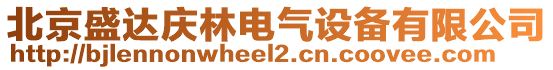 北京盛达庆林电气设备有限公司
http://bjlennonwheel2.cn.coovee.com